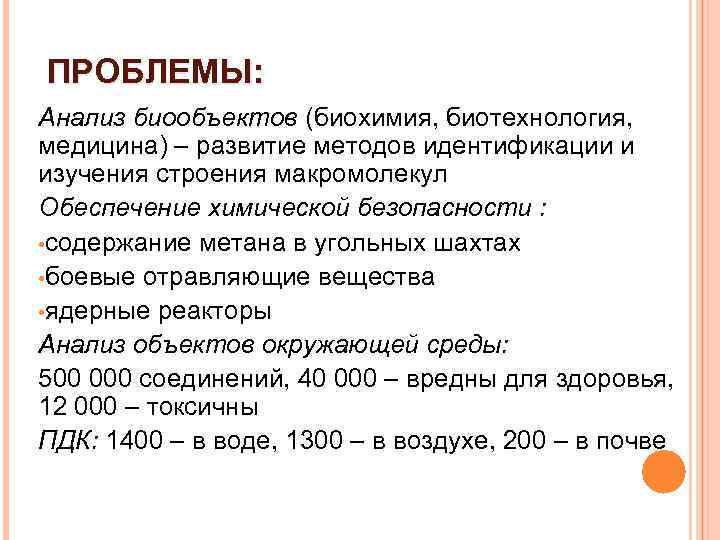 ПРОБЛЕМЫ:

Анализ биообъектов (биохимия, биотехнология, медицина) – развитие методов идентификации и изучения строения макромолекул

Обеспечение химической безопасности :

•содержание метана в угольных шахтах

•боевые отравляющие вещества

•ядерные реакторы

Анализ объектов окружающей среды:

500 000 соединений, 40 000 – вредны для здоровья, 12 000 – токсичны

ПДК: 1400 – в воде, 1300 – в воздухе, 200 – в почве